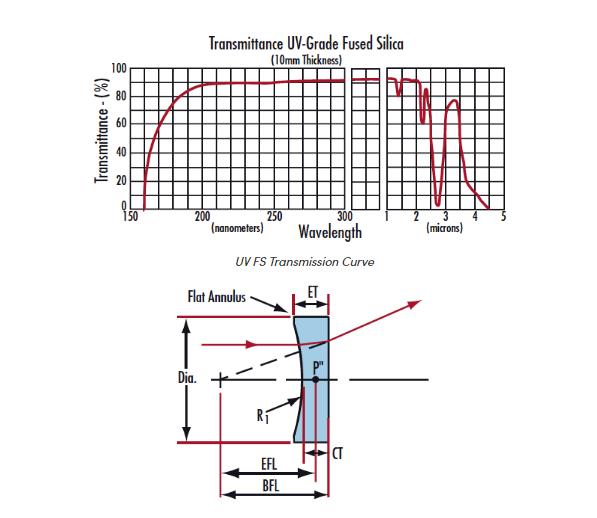 Transmittance UV-Grade Fused Silica
(10mm Thickness)

Transmittance - (%)

100
80
60
40
20
0

150 200 250 300 1 2 3 4 5

(nanometers) Wavelength (microns)

UV FS Transmission Curve

Flat Annulus
ET
Dia.
P"
$R_1$
CT
EFL
BFL